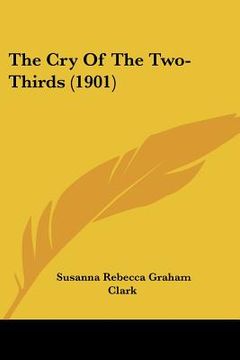 The Cry Of The Two-Thirds (1901)

Susanna Rebecca Graham Clark